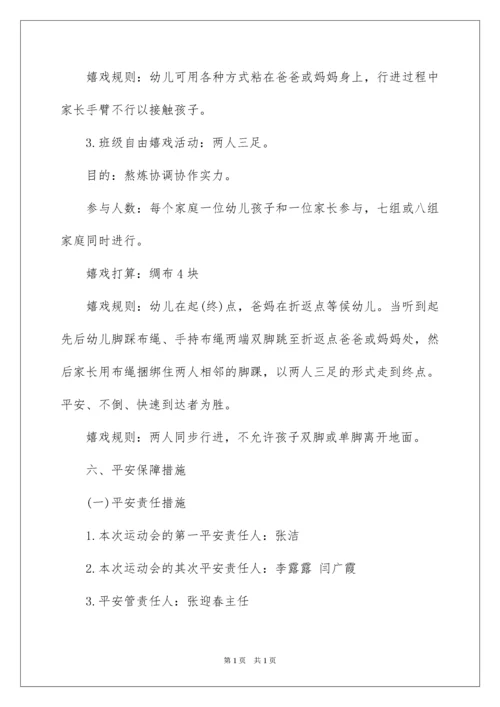 嬉戏规则：幼儿可用各种方式粘在爸爸或妈妈身上，行进过程中家长手臂不行以接触孩子。

3.班级自由嬉戏活动：两人三足。

目的：熬炼协调协作实力。

参与人数：每个家庭一位幼儿孩子和一位家长参与，七组或八组家庭同时进行。

嬉戏打算：绸布4块

嬉戏规则：幼儿在起(终)点，爸妈在折返点等候幼儿。当听到起先后幼儿脚踩布绳、手持布绳两端双脚跳至折返点爸爸或妈妈处，然后家长用布绳捆绑住两人相邻的脚踝，以两人三足的形式走到终点。平安、不倒、快速到达者为胜。

嬉戏规则：两人同步行进，不允许孩子双脚或单脚离开地面。

六、平安保障措施

(一)平安责任措施

1.本次运动会的第一平安责任人：张洁

2.本次运动会的其次平安责任人：李露露 闫广霞

3.平安管责任人：张迎春主任

第1页 共1页